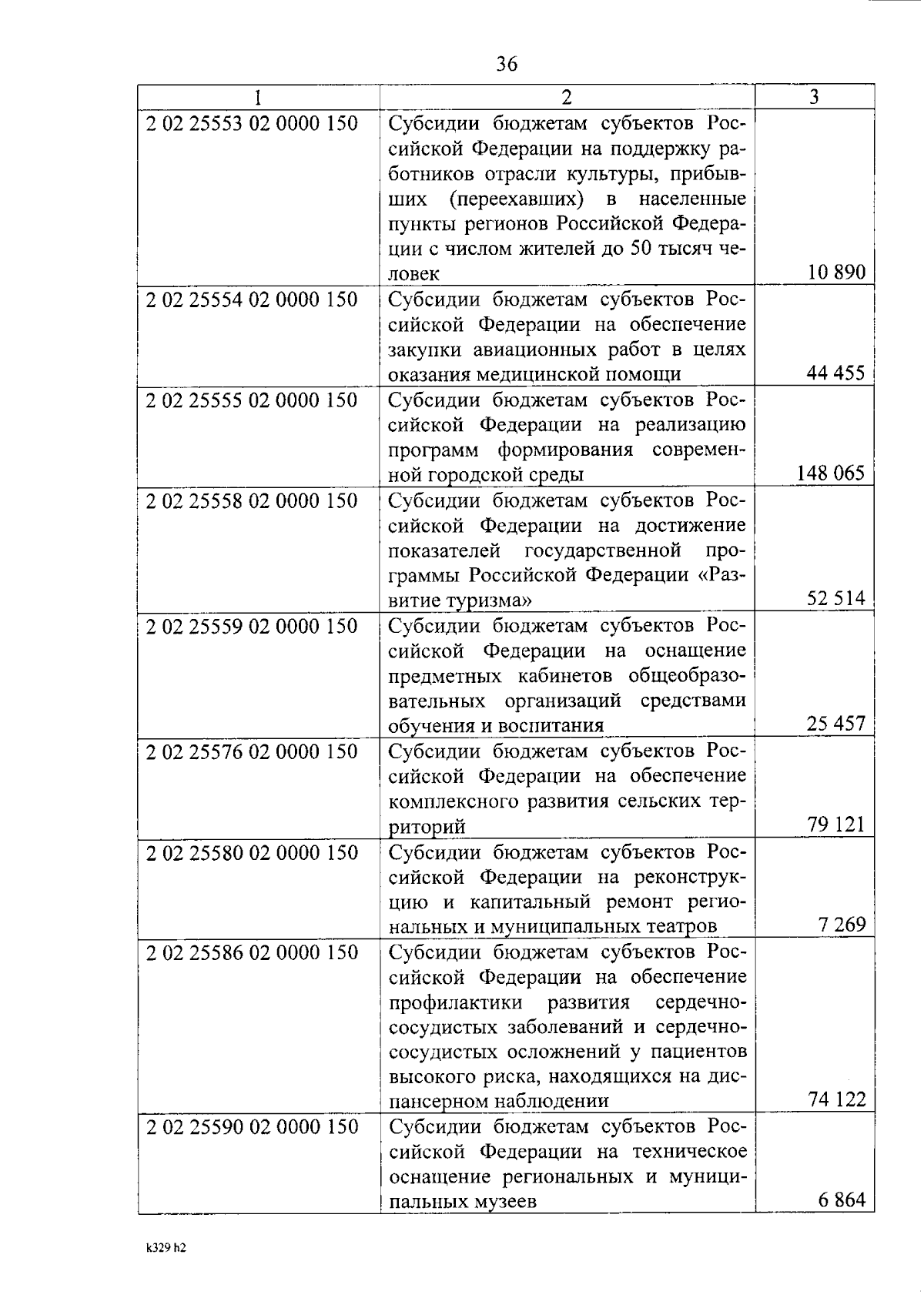 36

| 1 | 2 | 3 |
|---|---|---|
| 2 02 25553 02 0000 150 | Субсидии бюджетам субъектов Российской Федерации на поддержку работников отрасли культуры, прибывших (переехавших) в населенные пункты регионов Российской Федерации с числом жителей до 50 тысяч человек | 10 890 |
| 2 02 25554 02 0000 150 | Субсидии бюджетам субъектов Российской Федерации на обеспечение закупки авиационных работ в целях оказания медицинской помощи | 44 455 |
| 2 02 25555 02 0000 150 | Субсидии бюджетам субъектов Российской Федерации на реализацию программ формирования современной городской среды | 148 065 |
| 2 02 25558 02 0000 150 | Субсидии бюджетам субъектов Российской Федерации на достижение показателей государственной программы Российской Федерации «Развитие туризма» | 52 514 |
| 2 02 25559 02 0000 150 | Субсидии бюджетам субъектов Российской Федерации на оснащение предметных кабинетов общеобразовательных организаций средствами обучения и воспитания | 25 457 |
| 2 02 25576 02 0000 150 | Субсидии бюджетам субъектов Российской Федерации на обеспечение комплексного развития сельских территорий | 79 121 |
| 2 02 25580 02 0000 150 | Субсидии бюджетам субъектов Российской Федерации на реконструкцию и капитальный ремонт региональных и муниципальных театров | 7 269 |
| 2 02 25586 02 0000 150 | Субсидии бюджетам субъектов Российской Федерации на обеспечение профилактики развития сердечно-сосудистых заболеваний и сердечно-сосудистых осложнений у пациентов высокого риска, находящихся на диспансерном наблюдении | 74 122 |
| 2 02 25590 02 0000 150 | Субсидии бюджетам субъектов Российской Федерации на техническое оснащение региональных и муниципальных музеев | 6 864 |

k329 h2